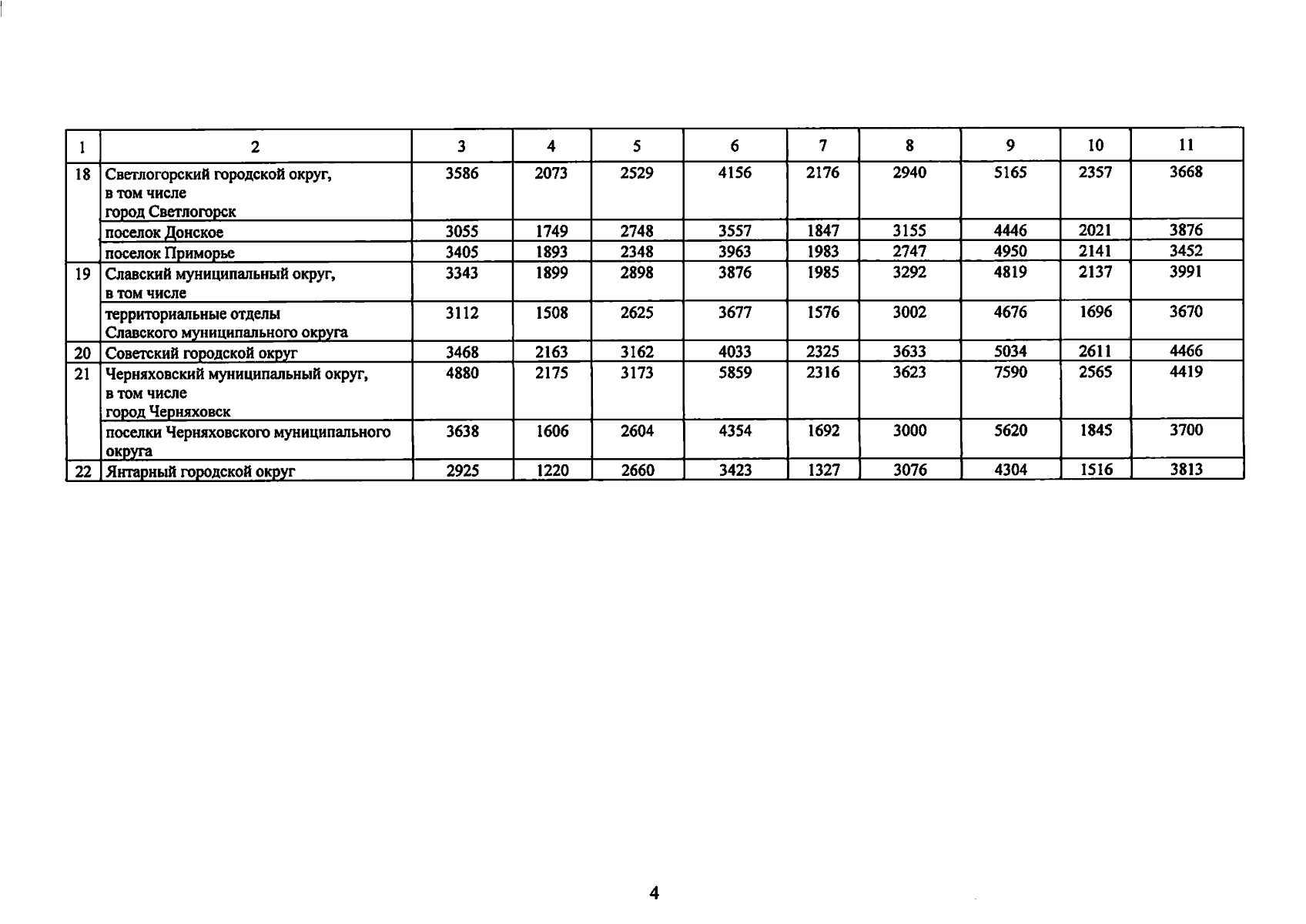 | 1 | 2 | 3 | 4 | 5 | 6 | 7 | 8 | 9 | 10 | 11 |
|---|---|---|---|---|---|---|---|---|---|---|
| 18 | Светлогорский городской округ, в том числе город Светлогорск | 3586 | 2073 | 2529 | 4156 | 2176 | 2940 | 5165 | 2357 | 3668 |
| | поселок Донское | 3055 | 1749 | 2748 | 3557 | 1847 | 3155 | 4446 | 2021 | 3876 |
| | поселок Приморье | 3405 | 1893 | 2348 | 3963 | 1983 | 2747 | 4950 | 2141 | 3452 |
| 19 | Славский муниципальный округ, в том числе | 3343 | 1899 | 2898 | 3876 | 1985 | 3292 | 4819 | 2137 | 3991 |
| | территориальные отделы Славского муниципального округа | 3112 | 1508 | 2625 | 3677 | 1576 | 3002 | 4676 | 1696 | 3670 |
| 20 | Советский городской округ | 3468 | 2163 | 3162 | 4033 | 2325 | 3633 | 5034 | 2611 | 4466 |
| 21 | Черняховский муниципальный округ, в том числе город Черняховск | 4880 | 2175 | 3173 | 5859 | 2316 | 3623 | 7590 | 2565 | 4419 |
| | поселки Черняховского муниципального округа | 3638 | 1606 | 2604 | 4354 | 1692 | 3000 | 5620 | 1845 | 3700 |
| 22 | Янтарный городской округ | 2925 | 1220 | 2660 | 3423 | 1327 | 3076 | 4304 | 1516 | 3813 |

4